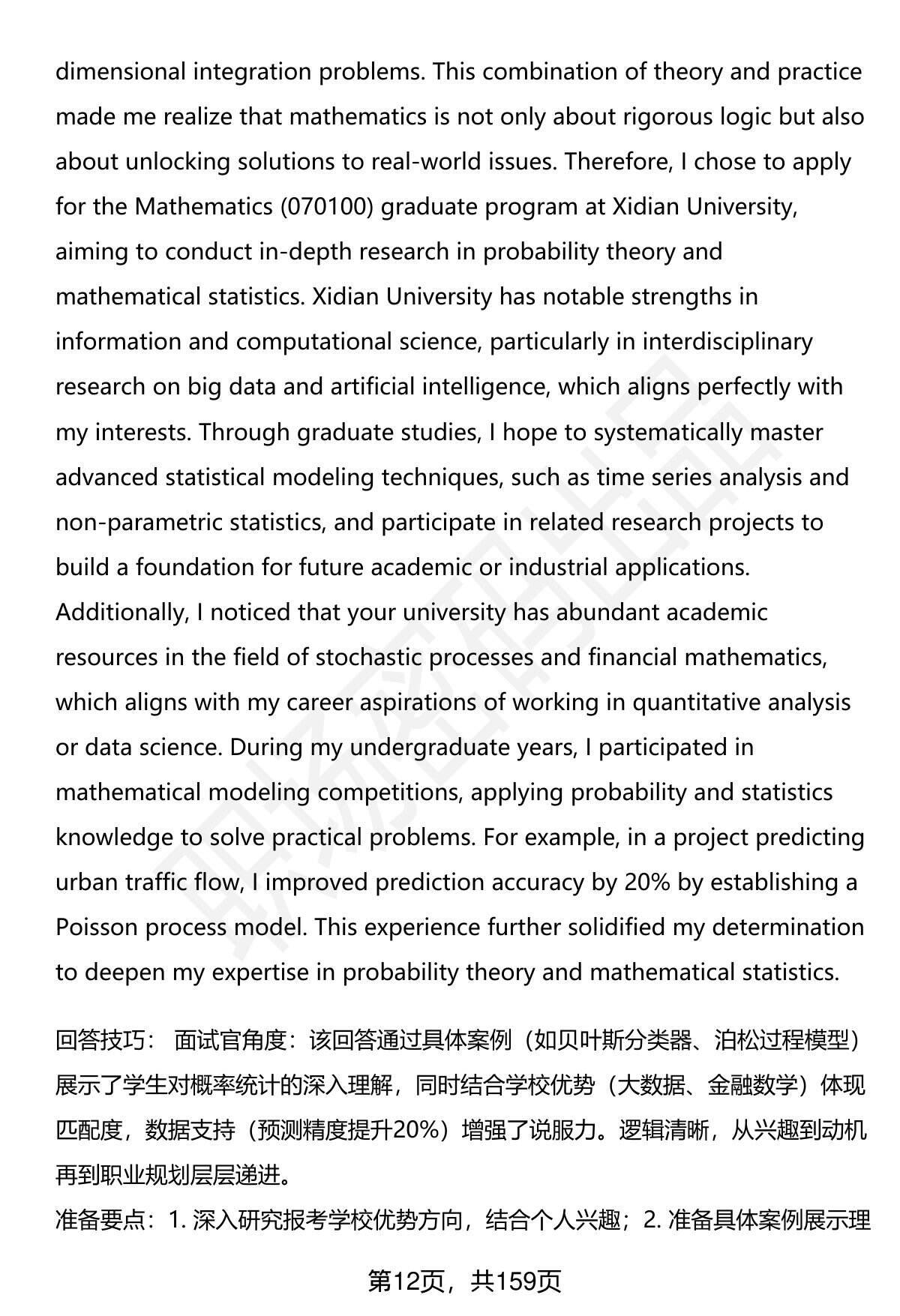 dimensional integration problems. This combination of theory and practice made me realize that mathematics is not only about rigorous logic but also about unlocking solutions to real-world issues. Therefore, I chose to apply for the Mathematics (070100) graduate program at Xidian University, aiming to conduct in-depth research in probability theory and mathematical statistics. Xidian University has notable strengths in information and computational science, particularly in interdisciplinary research on big data and artificial intelligence, which aligns perfectly with my interests. Through graduate studies, I hope to systematically master advanced statistical modeling techniques, such as time series analysis and non-parametric statistics, and participate in related research projects to build a foundation for future academic or industrial applications. Additionally, I noticed that your university has abundant academic resources in the field of stochastic processes and financial mathematics, which aligns with my career aspirations of working in quantitative analysis or data science. During my undergraduate years, I participated in mathematical modeling competitions, applying probability and statistics knowledge to solve practical problems. For example, in a project predicting urban traffic flow, I improved prediction accuracy by 20% by establishing a Poisson process model. This experience further solidified my determination to deepen my expertise in probability theory and mathematical statistics.

回答技巧： 面试官角度：该回答通过具体案例（如贝叶斯分类器、泊松过程模型）展示了学生对概率统计的深入理解，同时结合学校优势（大数据、金融数学）体现匹配度，数据支持（预测精度提升20%）增强了说服力。逻辑清晰，从兴趣到动机再到职业规划层层递进。

准备要点：1. 深入研究报考学校优势方向，结合个人兴趣；2. 准备具体案例展示理

第12页，共159页